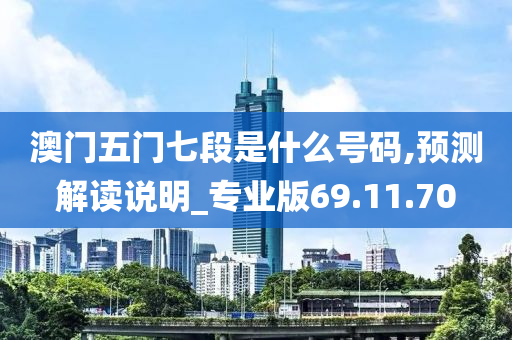 澳门五门七段是什么号码,预测解读说明_专业版69.11.70